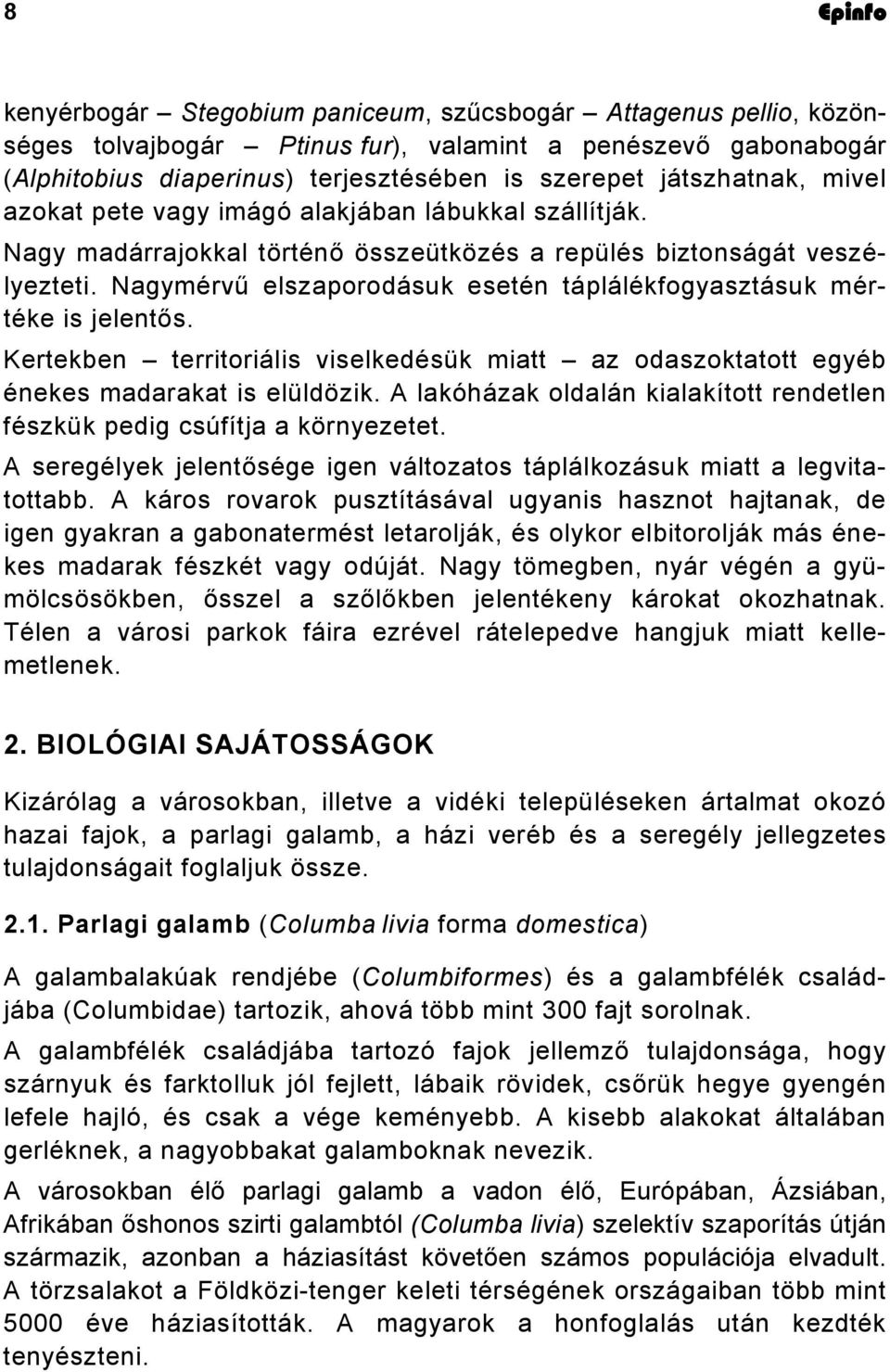 8 Epinfo

kenyérbogár – Stegobium paniceum, szűcsbogár – Attagenus pellio, közönséges tolvajbogár – Ptinus fur), valamint a penészevő gabonabogár (Alphitobius diaperinus) terjesztésében is szerepet játszhatnak, mivel azokat pete vagy imágó alakjában lábukkal szállítják.

Nagy madárrajokkal történő összeütközés a repülés biztonságát veszélyezteti. Nagymérvű elszaporodásuk esetén táplálékfogyasztásuk mértéke is jelentős.

Kertekben – territoriális viselkedésük miatt – az odaszoktatott egyéb énekes madarakat is elüldözik. A lakóházak oldalán kialakított rendetlen fészkük pedig csúfítja a környezetet.

A seregélyek jelentősége igen változatos táplálkozásuk miatt a legvitatottabb. A káros rovarok pusztításával ugyanis hasznot hajtanak, de igen gyakran a gabonatermést letarolják, és olykor elbitorolják más énekes madarak fészkét vagy odúját. Nagy tömegben, nyár végén a gyümölcsösökben, ősszel a szőlőkben jelentékeny károkat okozhatnak. Télen a városi parkok fáira ezrével rátelepedve hangjuk miatt kellemetlenek.

2. BIOLÓGIAI SAJÁTOSSÁGOK

Kizárólag a városokban, illetve a vidéki településeken ártalmat okozó hazai fajok, a parlagi galamb, a házi veréb és a seregély jellegzetes tulajdonságait foglaljuk össze.

2.1. Parlagi galamb (Columba livia forma domestica)

A galambalakúak rendjébe (Columbiformes) és a galambfélék családjába (Columbidae) tartozik, ahová több mint 300 fajt sorolnak.

A galambfélék családjába tartozó fajok jellemző tulajdonsága, hogy szárnyuk és farktolluk jól fejlett, lábaik rövidek, csőrük hegye gyengén lefele hajló, és csak a vége keményebb. A kisebb alakokat általában gerléknek, a nagyobbakat galamboknak nevezik.

A városokban élő parlagi galamb a vadon élő, Európában, Ázsiában, Afrikában őshonos szirti galambtól (Columba livia) szelektív szaporítás útján származik, azonban a háziasítást követően számos populációja elvadult. A törzsalakot a Földközi-tenger keleti térségének országaiban több mint 5000 éve háziasították. A magyarok a honfoglalás után kezdték tenyészteni.